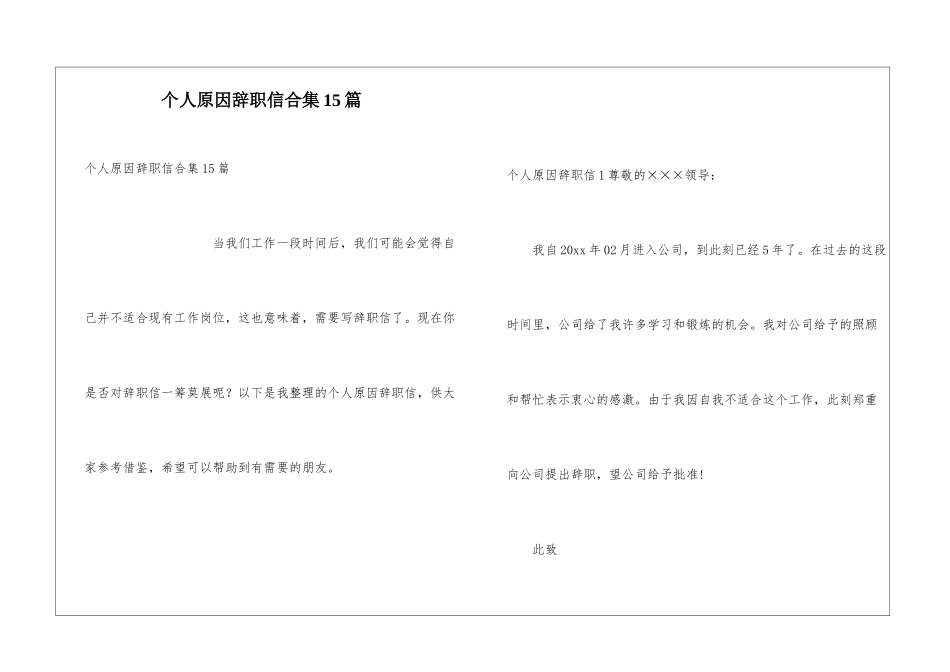 个人原因辞职信合集15篇

个人原因辞职信合集15篇

当我们工作一段时间后，我们可能会觉得自己并不适合现有工作岗位，这也意味着，需要写辞职信了。现在你是否对辞职信一筹莫展呢？以下是我整理的个人原因辞职信，供大家参考借鉴，希望可以帮助到有需要的朋友。

个人原因辞职信1尊敬的×××领导：

我自20xx年02月进入公司，到此刻已经5年了。在过去的这段时间里，公司给了我许多学习和锻炼的机会。我对公司给予的照顾和帮忙表示衷心的感激。由于我因自我不适合这个工作，此刻郑重向公司提出辞职，望公司给予批准！

此致